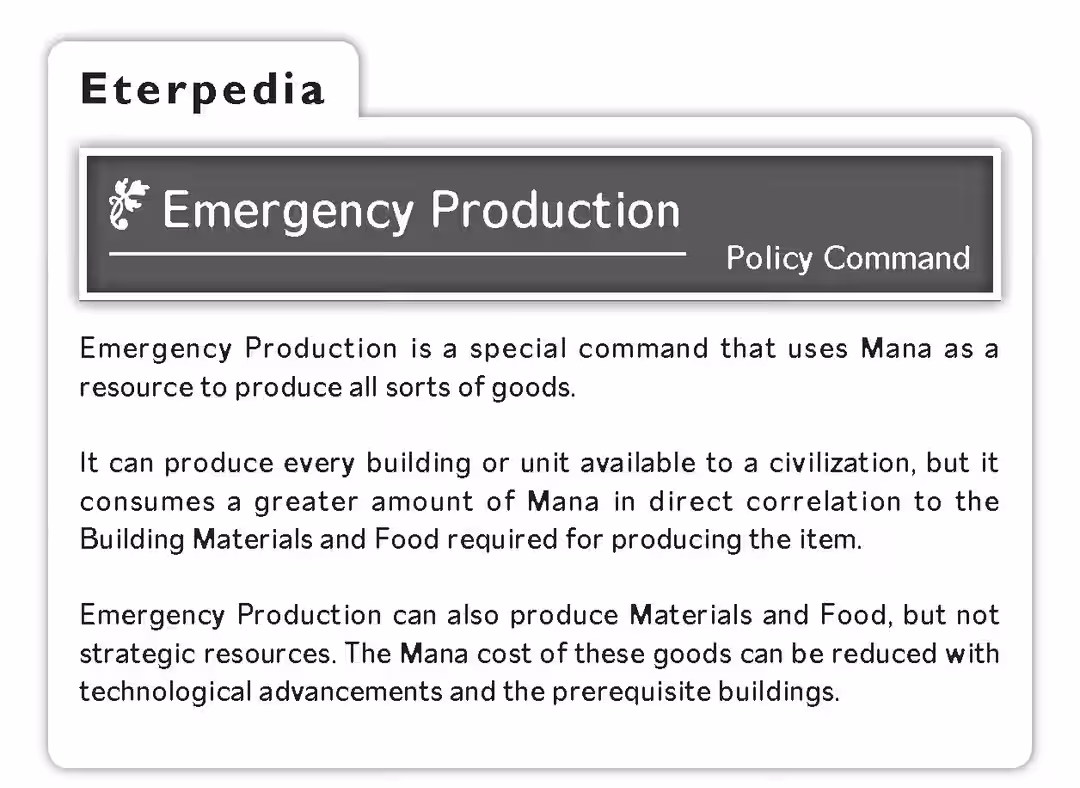 Eterpedia

Emergency Production

Policy Command

Emergency Production is a special command that uses Mana as a resource to produce all sorts of goods.

It can produce every building or unit available to a civilization, but it consumes a greater amount of Mana in direct correlation to the Building Materials and Food required for producing the item.

Emergency Production can also produce Materials and Food, but not strategic resources. The Mana cost of these goods can be reduced with technological advancements and the prerequisite buildings.